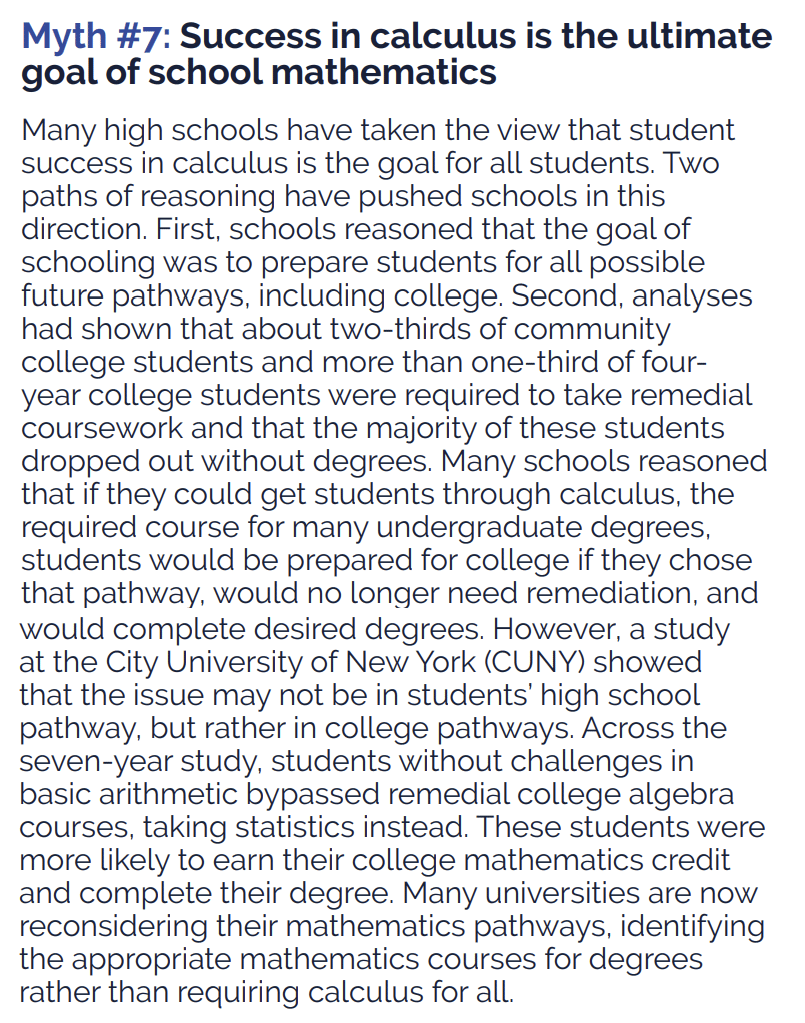 Myth #7: Success in calculus is the ultimate goal of school mathematics

Many high schools have taken the view that student success in calculus is the goal for all students. Two paths of reasoning have pushed schools in this direction. First, schools reasoned that the goal of schooling was to prepare students for all possible future pathways, including college. Second, analyses had shown that about two-thirds of community college students and more than one-third of four-year college students were required to take remedial coursework and that the majority of these students dropped out without degrees. Many schools reasoned that if they could get students through calculus, the required course for many undergraduate degrees, students would be prepared for college if they chose that pathway, would no longer need remediation, and would complete desired degrees. However, a study at the City University of New York (CUNY) showed that the issue may not be in students' high school pathway, but rather in college pathways. Across the seven-year study, students without challenges in basic arithmetic bypassed remedial college algebra courses, taking statistics instead. These students were more likely to earn their college mathematics credit and complete their degree. Many universities are now reconsidering their mathematics pathways, identifying the appropriate mathematics courses for degrees rather than requiring calculus for all.